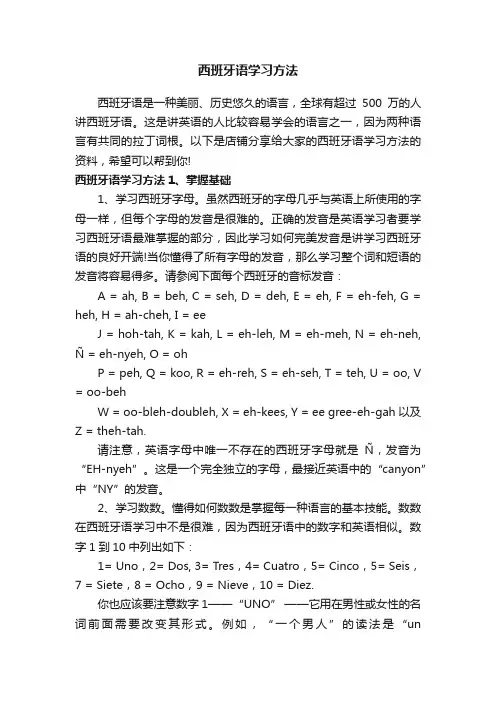 西班牙语学习方法

西班牙语是一种美丽、历史悠久的语言，全球有超过 500 万的人讲西班牙语。这是讲英语的人比较容易学会的语言之一，因为两种语言有共同的拉丁词根。以下是店铺分享给大家的西班牙语学习方法的资料，希望可以帮到你!

西班牙语学习方法 1、掌握基础

1、学习西班牙字母。虽然西班牙的字母几乎与英语上所使用的字母一样，但每个字母的发音是很难的。正确的发音是英语学习者要学习西班牙语最难掌握的部分，因此学习如何完美发音是讲学习西班牙语的良好开端!当你懂得了所有字母的发音，那么学习整个词和短语的发音将容易得多。请参阅下面每个西班牙的音标发音：

A = ah, B = beh, C = seh, D = deh, E = eh, F = eh-feh, G = heh, H = ah-cheh, I = ee

J = hoh-tah, K = kah, L = eh-leh, M = eh-meh, N = eh-neh, Ñ = eh-nyeh, O = oh

P = peh, Q = koo, R = eh-reh, S = eh-seh, T = teh, U = oo, V = oo-beh

W = oo-bleh-doubleh, X = eh-kees, Y = ee gree-eh-gah 以及 Z = theh-tah.

请注意，英语字母中唯一不存在的西班牙字母就是 Ñ，发音为“EH-nyeh”。这是一个完全独立的字母，最接近英语中的“canyon”中“NY”的发音。

2、学习数数。懂得如何数数是掌握每一种语言的基本技能。数数在西班牙语学习中不是很难，因为西班牙语中的数字和英语相似。数字 1 到 10 中列出如下：

1= Uno，2= Dos, 3= Tres，4= Cuatro，5= Cinco，5= Seis，7 = Siete，8 = Ocho，9 = Nieve，10 = Diez.

你也应该要注意数字 1——“UNO”——它用在男性或女性的名词前面需要改变其形式。例如，“一个男人”的读法是“un